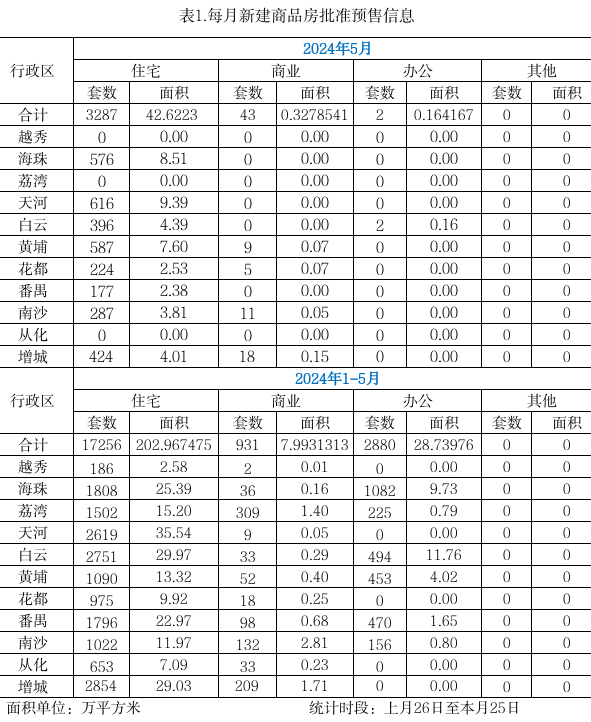 表1.每月新建商品房批准预售信息

| 行政区 | 2024年5月 | | | | | | | |
|---|---|---|---|---|---|---|---|---|
| | 住宅 | | 商业 | | 办公 | | 其他 | |
| | 套数 | 面积 | 套数 | 面积 | 套数 | 面积 | 套数 | 面积 |
| 合计 | 3287 | 42.6223 | 43 | 0.3278541 | 2 | 0.164167 | 0 | 0 |
| 越秀 | 0 | 0.00 | 0 | 0.00 | 0 | 0.00 | 0 | 0 |
| 海珠 | 576 | 8.51 | 0 | 0.00 | 0 | 0.00 | 0 | 0 |
| 荔湾 | 0 | 0.00 | 0 | 0.00 | 0 | 0.00 | 0 | 0 |
| 天河 | 616 | 9.39 | 0 | 0.00 | 0 | 0.00 | 0 | 0 |
| 白云 | 396 | 4.39 | 0 | 0.00 | 2 | 0.16 | 0 | 0 |
| 黄埔 | 587 | 7.60 | 9 | 0.07 | 0 | 0.00 | 0 | 0 |
| 花都 | 224 | 2.53 | 5 | 0.07 | 0 | 0.00 | 0 | 0 |
| 番禺 | 177 | 2.38 | 0 | 0.00 | 0 | 0.00 | 0 | 0 |
| 南沙 | 287 | 3.81 | 11 | 0.05 | 0 | 0.00 | 0 | 0 |
| 从化 | 0 | 0.00 | 0 | 0.00 | 0 | 0.00 | 0 | 0 |
| 增城 | 424 | 4.01 | 18 | 0.15 | 0 | 0.00 | 0 | 0 |

| 行政区 | 2024年1-5月 | | | | | | | |
|---|---|---|---|---|---|---|---|---|
| | 住宅 | | 商业 | | 办公 | | 其他 | |
| | 套数 | 面积 | 套数 | 面积 | 套数 | 面积 | 套数 | 面积 |
| 合计 | 17256 | 202.967475 | 931 | 7.9931313 | 2880 | 28.73976 | 0 | 0 |
| 越秀 | 186 | 2.58 | 2 | 0.01 | 0 | 0.00 | 0 | 0 |
| 海珠 | 1808 | 25.39 | 36 | 0.16 | 1082 | 9.73 | 0 | 0 |
| 荔湾 | 1502 | 15.20 | 309 | 1.40 | 225 | 0.79 | 0 | 0 |
| 天河 | 2619 | 35.54 | 9 | 0.05 | 0 | 0.00 | 0 | 0 |
| 白云 | 2751 | 29.97 | 33 | 0.29 | 494 | 11.76 | 0 | 0 |
| 黄埔 | 1090 | 13.32 | 52 | 0.40 | 453 | 4.02 | 0 | 0 |
| 花都 | 975 | 9.92 | 18 | 0.25 | 0 | 0.00 | 0 | 0 |
| 番禺 | 1796 | 22.97 | 98 | 0.68 | 470 | 1.65 | 0 | 0 |
| 南沙 | 1022 | 11.97 | 132 | 2.81 | 156 | 0.80 | 0 | 0 |
| 从化 | 653 | 7.09 | 33 | 0.23 | 0 | 0.00 | 0 | 0 |
| 增城 | 2854 | 29.03 | 209 | 1.71 | 0 | 0.00 | 0 | 0 |

面积单位：万平方米　　统计时段：上月26日至本月25日